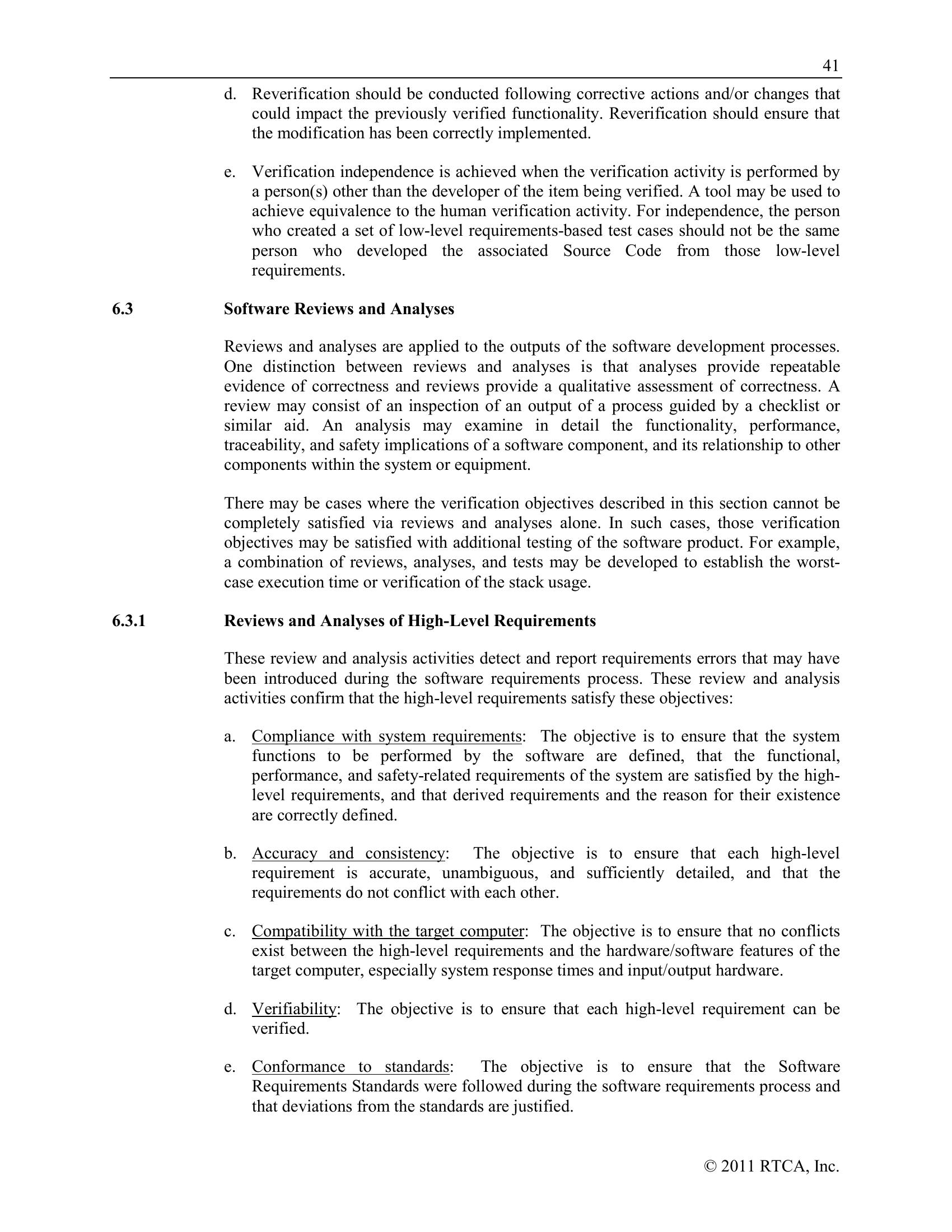 41

d. Reverification should be conducted following corrective actions and/or changes that could impact the previously verified functionality. Reverification should ensure that the modification has been correctly implemented.

e. Verification independence is achieved when the verification activity is performed by a person(s) other than the developer of the item being verified. A tool may be used to achieve equivalence to the human verification activity. For independence, the person who created a set of low-level requirements-based test cases should not be the same person who developed the associated Source Code from those low-level requirements.

6.3 Software Reviews and Analyses

Reviews and analyses are applied to the outputs of the software development processes. One distinction between reviews and analyses is that analyses provide repeatable evidence of correctness and reviews provide a qualitative assessment of correctness. A review may consist of an inspection of an output of a process guided by a checklist or similar aid. An analysis may examine in detail the functionality, performance, traceability, and safety implications of a software component, and its relationship to other components within the system or equipment.

There may be cases where the verification objectives described in this section cannot be completely satisfied via reviews and analyses alone. In such cases, those verification objectives may be satisfied with additional testing of the software product. For example, a combination of reviews, analyses, and tests may be developed to establish the worst-case execution time or verification of the stack usage.

6.3.1 Reviews and Analyses of High-Level Requirements

These review and analysis activities detect and report requirements errors that may have been introduced during the software requirements process. These review and analysis activities confirm that the high-level requirements satisfy these objectives:

a. Compliance with system requirements: The objective is to ensure that the system functions to be performed by the software are defined, that the functional, performance, and safety-related requirements of the system are satisfied by the high-level requirements, and that derived requirements and the reason for their existence are correctly defined.

b. Accuracy and consistency: The objective is to ensure that each high-level requirement is accurate, unambiguous, and sufficiently detailed, and that the requirements do not conflict with each other.

c. Compatibility with the target computer: The objective is to ensure that no conflicts exist between the high-level requirements and the hardware/software features of the target computer, especially system response times and input/output hardware.

d. Verifiability: The objective is to ensure that each high-level requirement can be verified.

e. Conformance to standards: The objective is to ensure that the Software Requirements Standards were followed during the software requirements process and that deviations from the standards are justified.

© 2011 RTCA, Inc.